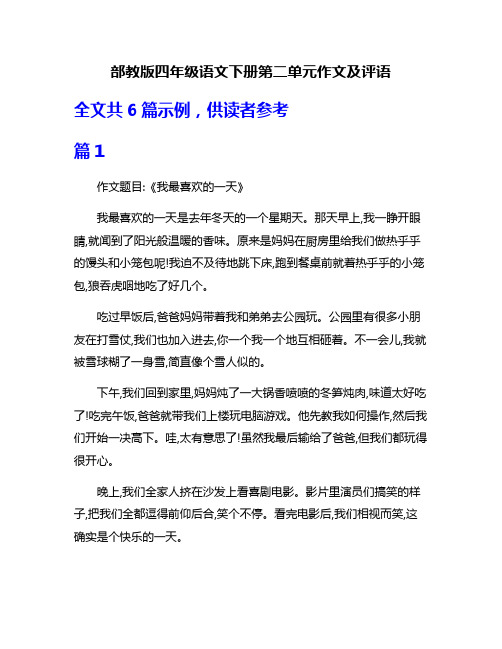 部教版四年级语文下册第二单元作文及评语

全文共 6 篇示例，供读者参考

篇 1

作文题目:《我最喜欢的一天》

我最喜欢的一天是去年冬天的一个星期天。那天早上,我一睁开眼睛,就闻到了阳光般温暖的香味。原来是妈妈在厨房里给我们做热乎乎的馒头和小笼包呢!我迫不及待地跳下床,跑到餐桌前就着热乎乎的小笼包,狼吞虎咽地吃了好几个。

吃过早饭后,爸爸妈妈带着我和弟弟去公园玩。公园里有很多小朋友在打雪仗,我们也加入进去,你一个我一个地互相砸着。不一会儿,我就被雪球糊了一身雪,简直像个雪人似的。

下午,我们回到家里,妈妈炖了一大锅香喷喷的冬笋炖肉,味道太好吃了!吃完午饭,爸爸就带我们上楼玩电脑游戏。他先教我如何操作,然后我们开始一决高下。哇,太有意思了!虽然我最后输给了爸爸,但我们都玩得很开心。

晚上,我们全家人挤在沙发上看喜剧电影。影片里演员们搞笑的样子,把我们全都逗得前仰后合,笑个不停。看完电影后,我们相视而笑,这确实是个快乐的一天。